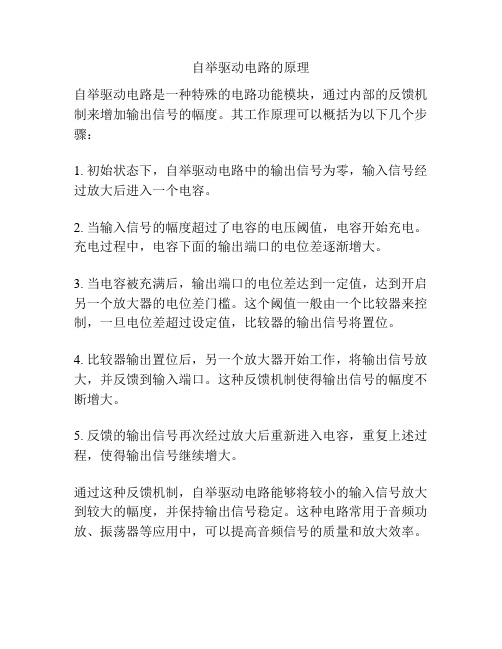 自举驱动电路的原理

自举驱动电路是一种特殊的电路功能模块，通过内部的反馈机制来增加输出信号的幅度。其工作原理可以概括为以下几个步骤：

1. 初始状态下，自举驱动电路中的输出信号为零，输入信号经过放大后进入一个电容。

2. 当输入信号的幅度超过了电容的电压阈值，电容开始充电。充电过程中，电容下面的输出端口的电位差逐渐增大。

3. 当电容被充满后，输出端口的电位差达到一定值，达到开启另一个放大器的电位差门槛。这个阈值一般由一个比较器来控制，一旦电位差超过设定值，比较器的输出信号将置位。

4. 比较器输出置位后，另一个放大器开始工作，将输出信号放大，并反馈到输入端口。这种反馈机制使得输出信号的幅度不断增大。

5. 反馈的输出信号再次经过放大后重新进入电容，重复上述过程，使得输出信号继续增大。

通过这种反馈机制，自举驱动电路能够将较小的输入信号放大到较大的幅度，并保持输出信号稳定。这种电路常用于音频功放、振荡器等应用中，可以提高音频信号的质量和放大效率。